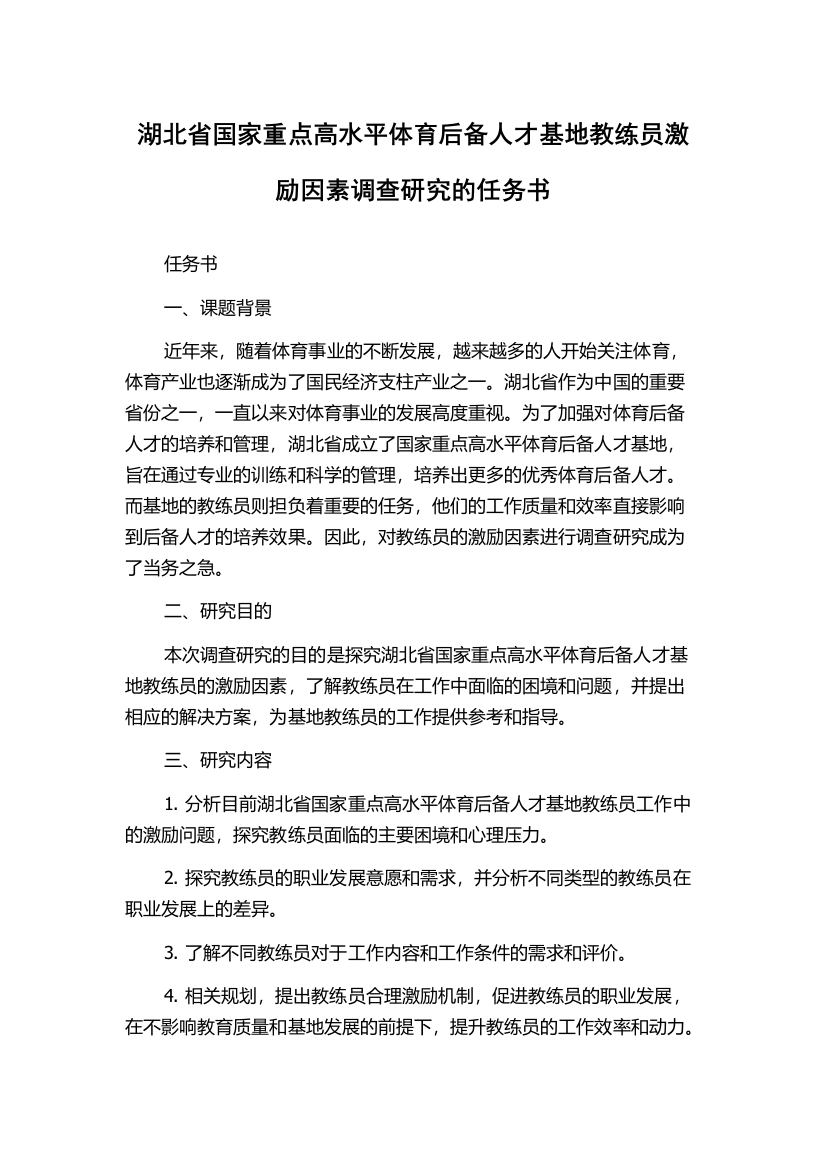 湖北省国家重点高水平体育后备人才基地教练员激励因素调查研究的任务书

任务书

一、课题背景

近年来，随着体育事业的不断发展，越来越多的人开始关注体育，体育产业也逐渐成为了国民经济支柱产业之一。湖北省作为中国的重要省份之一，一直以来对体育事业的发展高度重视。为了加强对体育后备人才的培养和管理，湖北省成立了国家重点高水平体育后备人才基地，旨在通过专业的训练和科学的管理，培养出更多的优秀体育后备人才。而基地的教练员则担负着重要的任务，他们的工作质量和效率直接影响到后备人才的培养效果。因此，对教练员的激励因素进行调查研究成为了当务之急。

二、研究目的

本次调查研究的目的是探究湖北省国家重点高水平体育后备人才基地教练员的激励因素，了解教练员在工作中面临的困境和问题，并提出相应的解决方案，为基地教练员的工作提供参考和指导。

三、研究内容

1. 分析目前湖北省国家重点高水平体育后备人才基地教练员工作中的激励问题，探究教练员面临的主要困境和心理压力。

2. 探究教练员的职业发展意愿和需求，并分析不同类型的教练员在职业发展上的差异。

3. 了解不同教练员对于工作内容和工作条件的需求和评价。

4. 相关规划，提出教练员合理激励机制，促进教练员的职业发展，在不影响教育质量和基地发展的前提下，提升教练员的工作效率和动力。